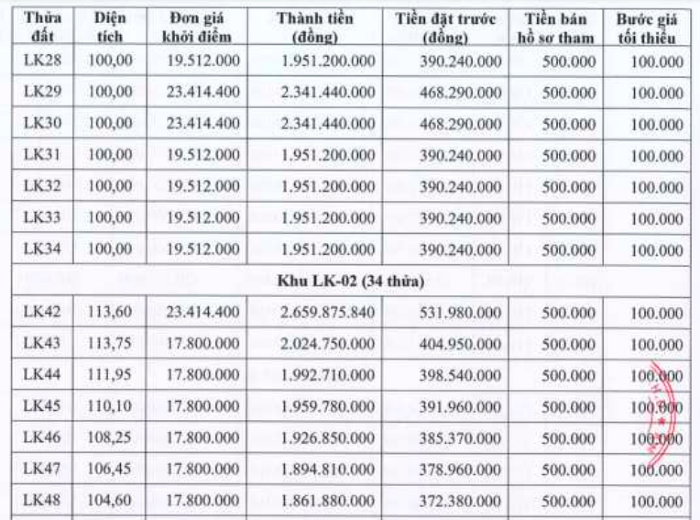 | Thửa đất | Diện tích | Đơn giá khởi điểm | Thành tiền (đồng) | Tiền đặt trước (đồng) | Tiền bán hồ sơ tham | Bước giá tối thiểu |
|---|---|---|---|---|---|---|
| LK28 | 100,00 | 19.512.000 | 1.951.200.000 | 390.240.000 | 500.000 | 100.000 |
| LK29 | 100,00 | 23.414.400 | 2.341.440.000 | 468.290.000 | 500.000 | 100.000 |
| LK30 | 100,00 | 23.414.400 | 2.341.440.000 | 468.290.000 | 500.000 | 100.000 |
| LK31 | 100,00 | 19.512.000 | 1.951.200.000 | 390.240.000 | 500.000 | 100.000 |
| LK32 | 100,00 | 19.512.000 | 1.951.200.000 | 390.240.000 | 500.000 | 100.000 |
| LK33 | 100,00 | 19.512.000 | 1.951.200.000 | 390.240.000 | 500.000 | 100.000 |
| LK34 | 100,00 | 19.512.000 | 1.951.200.000 | 390.240.000 | 500.000 | 100.000 |
| Khu LK-02 (34 thửa) | | | | | | |
| LK42 | 113,60 | 23.414.400 | 2.659.875.840 | 531.980.000 | 500.000 | 100.000 |
| LK43 | 113,75 | 17.800.000 | 2.024.750.000 | 404.950.000 | 500.000 | 100.000 |
| LK44 | 111,95 | 17.800.000 | 1.992.710.000 | 398.540.000 | 500.000 | 100.000 |
| LK45 | 110,10 | 17.800.000 | 1.959.780.000 | 391.960.000 | 500.000 | 100.000 |
| LK46 | 108,25 | 17.800.000 | 1.926.850.000 | 385.370.000 | 500.000 | 100.000 |
| LK47 | 106,45 | 17.800.000 | 1.894.810.000 | 378.960.000 | 500.000 | 100.000 |
| LK48 | 104,60 | 17.800.000 | 1.861.880.000 | 372.380.000 | 500.000 | 100.000 |